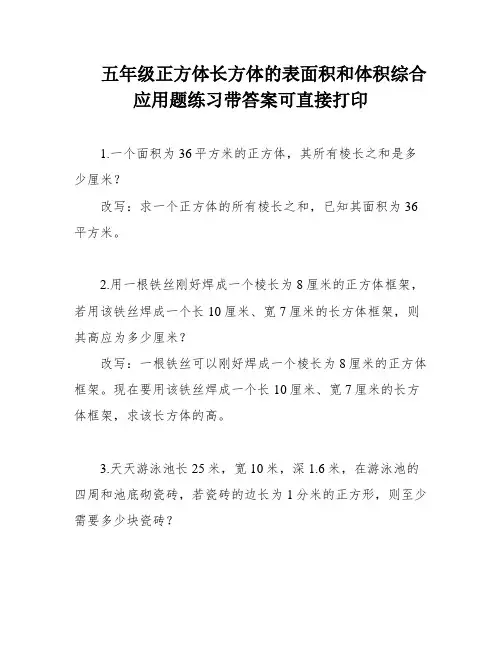 五年级正方体长方体的表面积和体积综合应用题练习带答案可直接打印

1.一个面积为36平方米的正方体，其所有棱长之和是多少厘米？

改写：求一个正方体的所有棱长之和，已知其面积为36平方米。

2.用一根铁丝刚好焊成一个棱长为8厘米的正方体框架，若用该铁丝焊成一个长10厘米、宽7厘米的长方体框架，则其高应为多少厘米？

改写：一根铁丝可以刚好焊成一个棱长为8厘米的正方体框架。现在要用该铁丝焊成一个长10厘米、宽7厘米的长方体框架，求该长方体的高。

3.天天游泳池长25米，宽10米，深1.6米，在游泳池的四周和池底砌瓷砖，若瓷砖的边长为1分米的正方形，则至少需要多少块瓷砖？